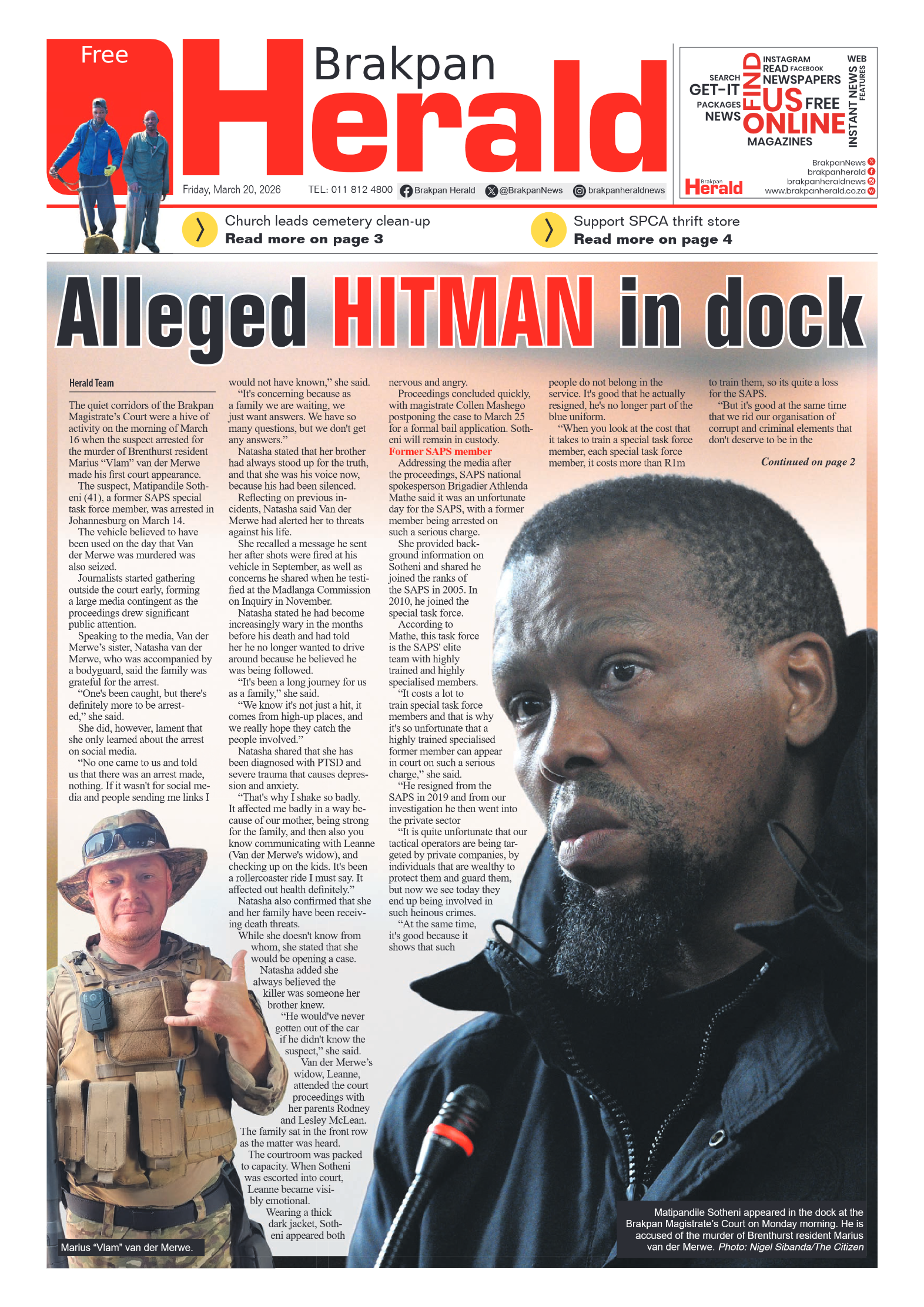 Free

Brakpan Herald

Friday, March 20, 2026 TEL: 011 812 4800 Brakpan Herald @BrakpanNews brakpanheraldnews

SEARCH GET-IT PACKAGES NEWS FIND INSTAGRAM READ FACEBOOK NEWSPAPERS US FREE ONLINE MAGAZINES WEB INSTANT NEWS FEATURES

Brakpan Herald

BrakpanNews
brakpanherald
brakpanheraldnews
www.brakpanherald.co.za

Church leads cemetery clean-up
Read more on page 3

Support SPCA thrift store
Read more on page 4

Alleged HITMAN in dock

Herald Team

The quiet corridors of the Brakpan Magistrate's Court were a hive of activity on the morning of March 16 when the suspect arrested for the murder of Brenthurst resident Marius "Vlam" van der Merwe made his first court appearance.

The suspect, Matipandile Sotheni (41), a former SAPS special task force member, was arrested in Johannesburg on March 14.

The vehicle believed to have been used on the day that Van der Merwe was murdered was also seized.

Journalists started gathering outside the court early, forming a large media contingent as the proceedings drew significant public attention.

Speaking to the media, Van der Merwe's sister, Natasha van der Merwe, who was accompanied by a bodyguard, said the family was grateful for the arrest.

"One's been caught, but there's definitely more to be arrested," she said.

She did, however, lament that she only learned about the arrest on social media.

"No one came to us and told us that there was an arrest made, nothing. If it wasn't for social media and people sending me links I would not have known," she said.

"It's concerning because as a family we are waiting, we just want answers. We have so many questions, but we don't get any answers."

Natasha stated that her brother had always stood up for the truth, and that she was his voice now, because his had been silenced.

Reflecting on previous incidents, Natasha said Van der Merwe had alerted her to threats against his life.

She recalled a message he sent her after shots were fired at his vehicle in September, as well as concerns he shared when he testified at the Madlanga Commission on Inquiry in November.

Natasha stated he had become increasingly wary in the months before his death and had told her he no longer wanted to drive around because he believed he was being followed.

"It's been a long journey for us as a family," she said.

"We know it's not just a hit, it comes from high-up places, and we really hope they catch the people involved."

Natasha shared that she has been diagnosed with PTSD and severe trauma that causes depression and anxiety.

"That's why I shake so badly. It affected me badly in a way because of our mother, being strong for the family, and then also you know communicating with Leanne (Van der Merwe's widow), and checking up on the kids. It's been a rollercoaster ride I must say. It affected out health definitely."

Natasha also confirmed that she and her family have been receiving death threats.

While she doesn't know from whom, she stated that she would be opening a case.

Natasha added she always believed the killer was someone her brother knew.

"He would've never gotten out of the car if he didn't know the suspect," she said.

Van der Merwe's widow, Leanne, attended the court proceedings with her parents Rodney and Lesley McLean.

The family sat in the front row as the matter was heard.

The courtroom was packed to capacity. When Sotheni was escorted into court, Leanne became visibly emotional.

Wearing a thick dark jacket, Sotheni appeared both nervous and angry.

Proceedings concluded quickly, with magistrate Collen Mashego postponing the case to March 25 for a formal bail application. Sotheni will remain in custody.

Former SAPS member

Addressing the media after the proceedings, SAPS national spokesperson Brigadier Athlenda Mathe said it was an unfortunate day for the SAPS, with a former member being arrested on such a serious charge.

She provided background information on Sotheni and shared he joined the ranks of the SAPS in 2005. In 2010, he joined the special task force.

According to Mathe, this task force is the SAPS' elite team with highly trained and highly specialised members.

"It costs a lot to train special task force members and that is why it's so unfortunate that a highly trained specialised former member can appear in court on such a serious charge," she said.

"He resigned from the SAPS in 2019 and from our investigation he then went into the private sector

"It is quite unfortunate that our tactical operators are being targeted by private companies, by individuals that are wealthy to protect them and guard them, but now we see today they end up being involved in such heinous crimes.

"At the same time, it's good because it shows that such people do not belong in the service. It's good that he actually resigned, he's no longer part of the blue uniform.

"When you look at the cost that it takes to train a special task force member, each special task force member, it costs more than R1m to train them, so its quite a loss for the SAPS.

"But it's good at the same time that we rid our organisation of corrupt and criminal elements that don't deserve to be in the

Continued on page 2

Marius "Vlam" van der Merwe.

Matipandile Sotheni appeared in the dock at the Brakpan Magistrate's Court on Monday morning. He is accused of the murder of Brenthurst resident Marius van der Merwe. Photo: Nigel Sibanda/The Citizen